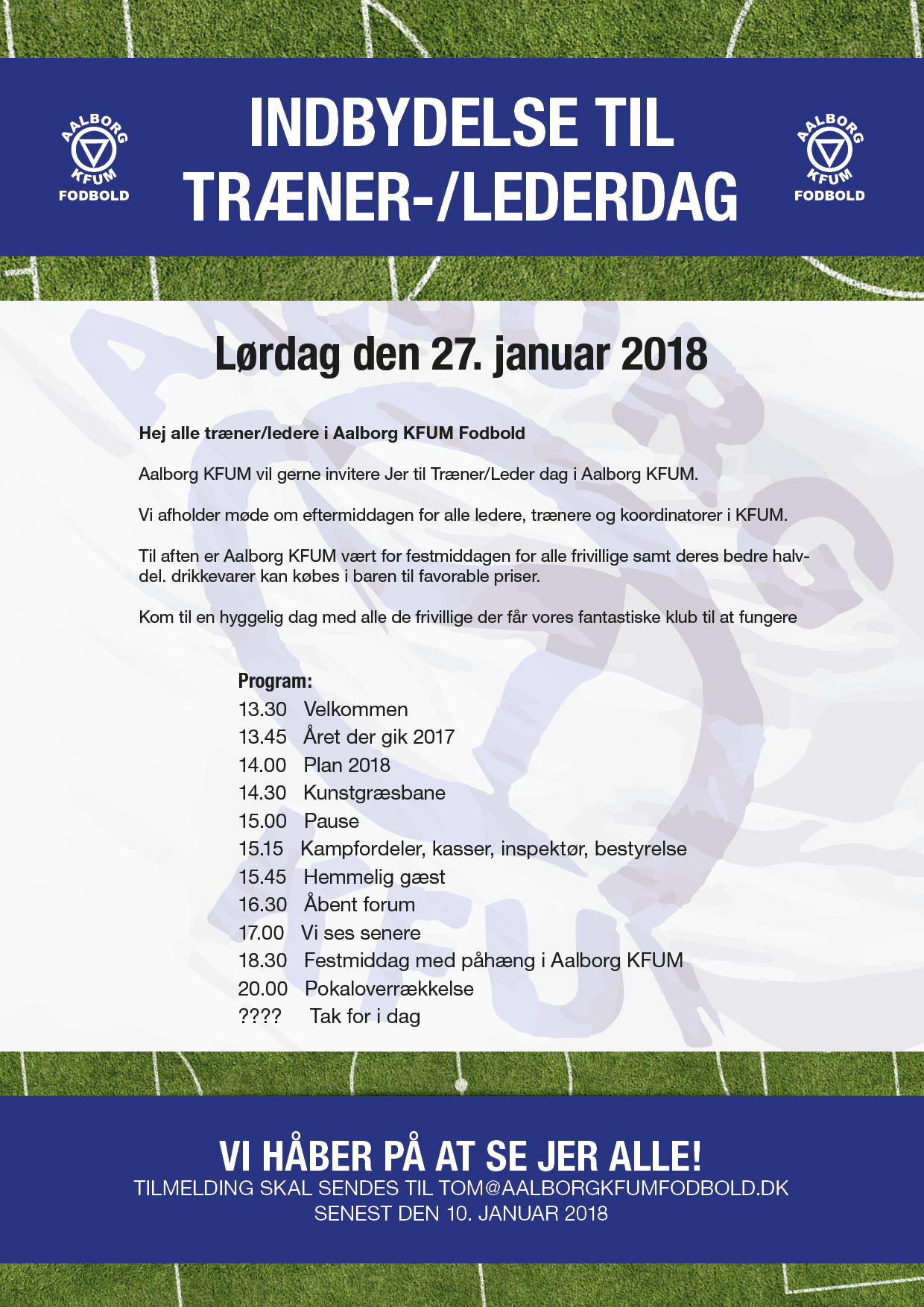 AALBORG KFUM FODBOLD

INDBYDELSE TIL TRÆNER-/LEDERDAG

AALBORG KFUM FODBOLD

Lørdag den 27. januar 2018

Hej alle træner/ledere i Aalborg KFUM Fodbold

Aalborg KFUM vil gerne invitere Jer til Træner/Leder dag i Aalborg KFUM.

Vi afholder møde om eftermiddagen for alle ledere, trænere og koordinatorer i KFUM.

Til aften er Aalborg KFUM vært for festmiddagen for alle frivillige samt deres bedre halvdel. drikkevarer kan købes i baren til favorable priser.

Kom til en hyggelig dag med alle de frivillige der får vores fantastiske klub til at fungere

Program:
13.30 Velkommen
13.45 Året der gik 2017
14.00 Plan 2018
14.30 Kunstgræsbane
15.00 Pause
15.15 Kampfordeler, kasser, inspektør, bestyrelse
15.45 Hemmelig gæst
16.30 Åbent forum
17.00 Vi ses senere
18.30 Festmiddag med påhæng i Aalborg KFUM
20.00 Pokaloverrækkelse
???? Tak for i dag

VI HÅBER PÅ AT SE JER ALLE!
TILMELDING SKAL SENDES TIL TOM@AALBORGKFUMFODBOLD.DK
SENEST DEN 10. JANUAR 2018